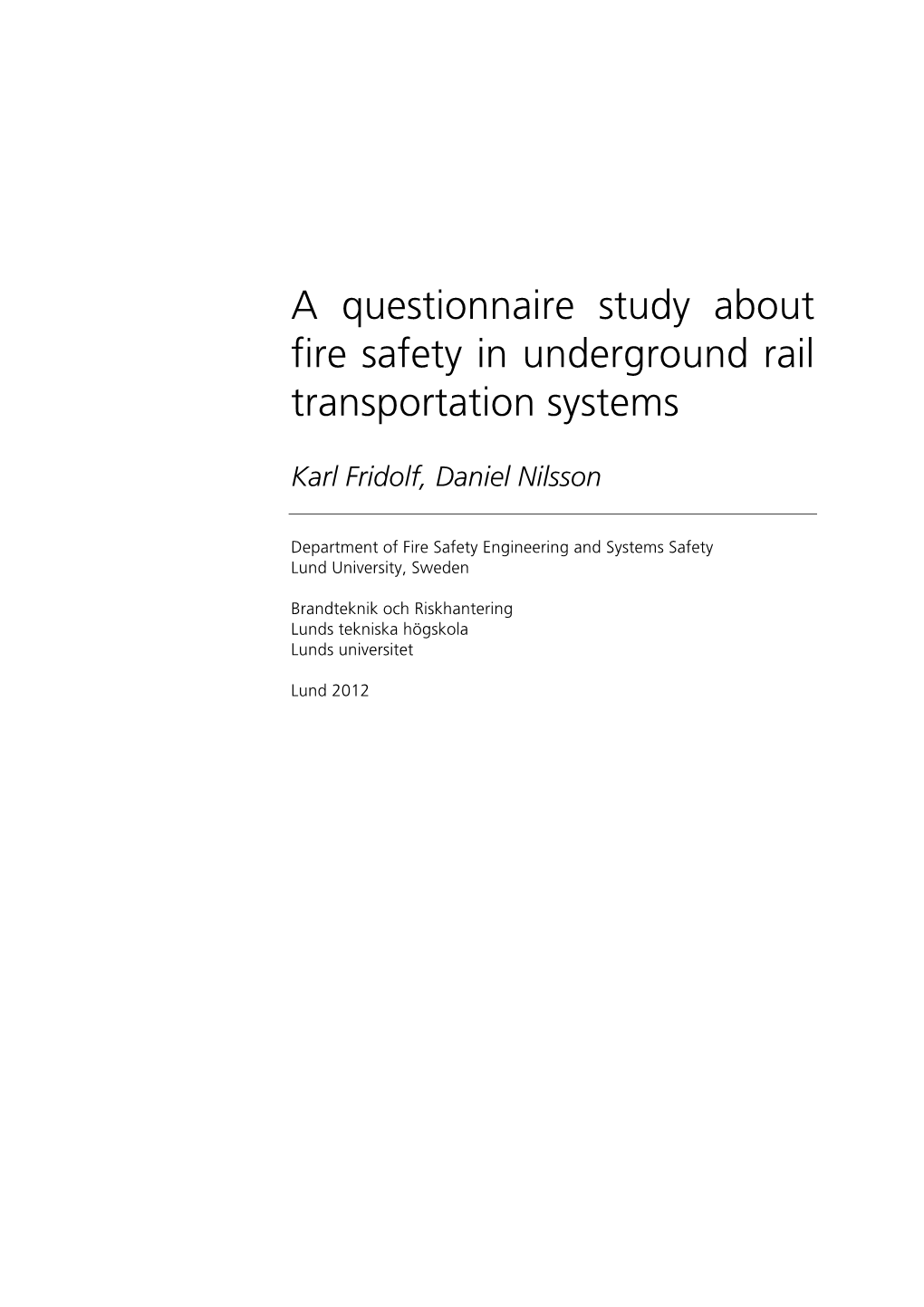 A questionnaire study about fire safety in underground rail transportation systems

Karl Fridolf, Daniel Nilsson

Department of Fire Safety Engineering and Systems Safety
Lund University, Sweden

Brandteknik och Riskhantering
Lunds tekniska högskola
Lunds universitet

Lund 2012